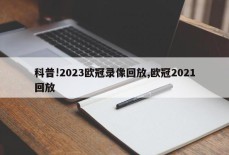 科普!2023欧冠录像回放,欧冠2021回放